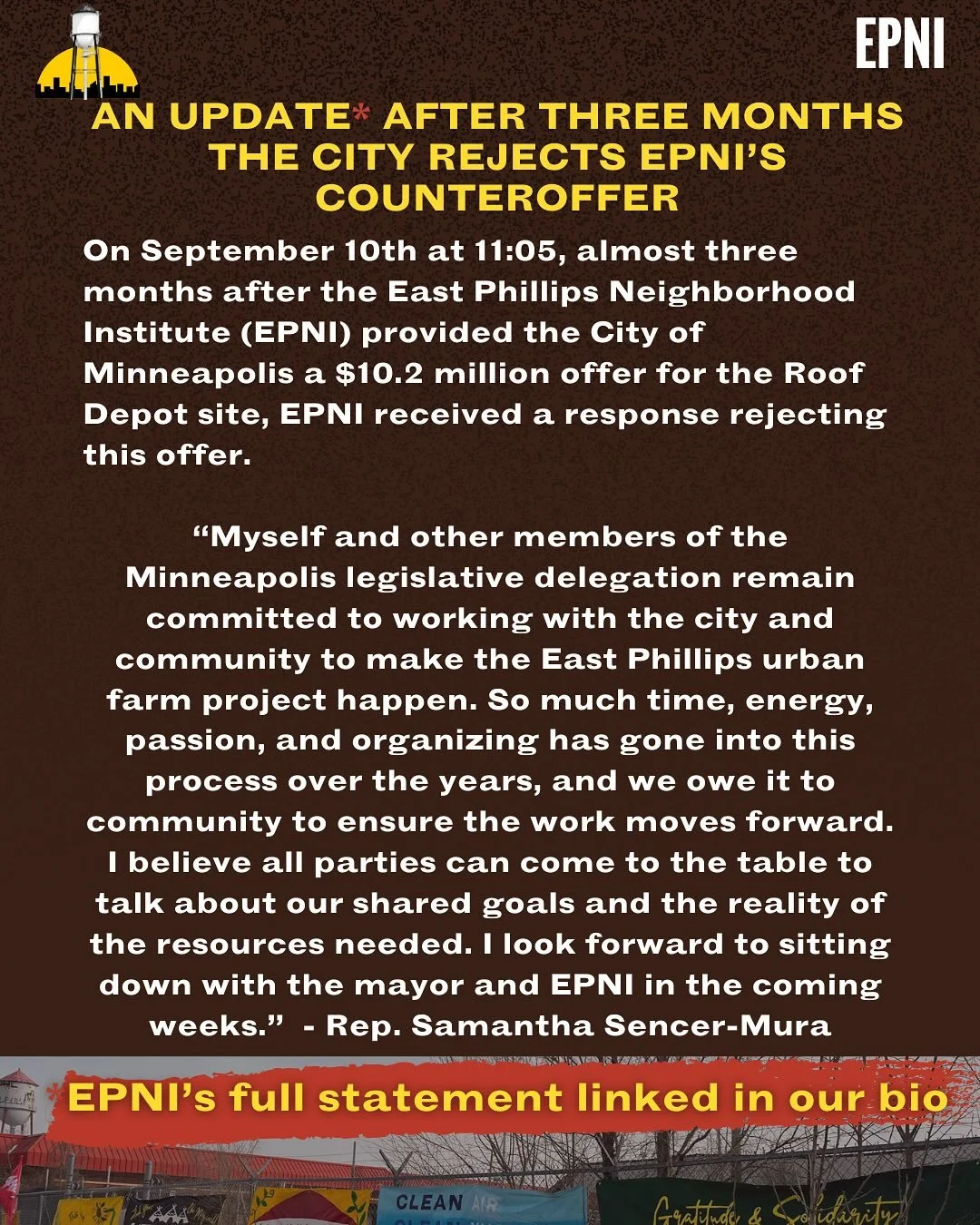 EPNI

AN UPDATE* AFTER THREE MONTHS THE CITY REJECTS EPNI'S COUNTEROFFER

On September 10th at 11:05, almost three months after the East Phillips Neighborhood Institute (EPNI) provided the City of Minneapolis a $10.2 million offer for the Roof Depot site, EPNI received a response rejecting this offer.

"Myself and other members of the Minneapolis legislative delegation remain committed to working with the city and community to make the East Phillips urban farm project happen. So much time, energy, passion, and organizing has gone into this process over the years, and we owe it to community to ensure the work moves forward. I believe all parties can come to the table to talk about our shared goals and the reality of the resources needed. I look forward to sitting down with the mayor and EPNI in the coming weeks." - Rep. Samantha Sencer-Mura

*EPNI's full statement linked in our bio

CLEAN AIR

Gratitude & Solidarity